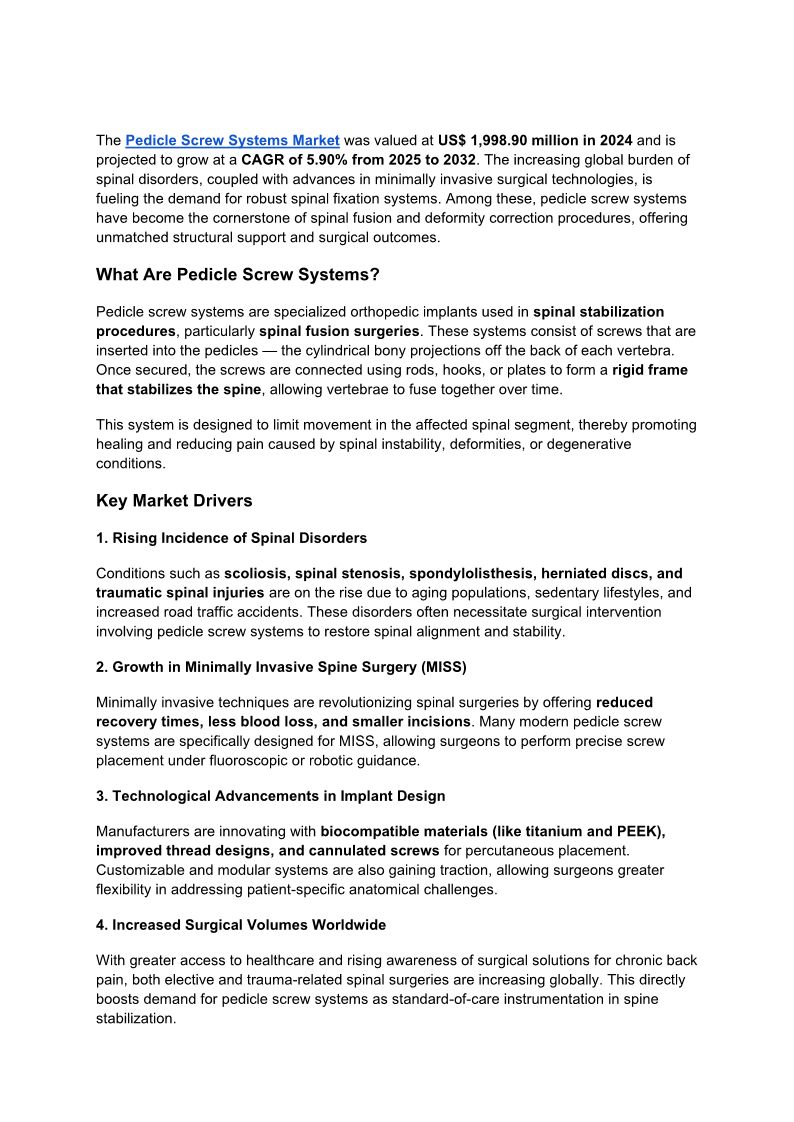 The Pedicle Screw Systems Market was valued at US$ 1,998.90 million in 2024 and is projected to grow at a CAGR of 5.90% from 2025 to 2032. The increasing global burden of spinal disorders, coupled with advances in minimally invasive surgical technologies, is fueling the demand for robust spinal fixation systems. Among these, pedicle screw systems have become the cornerstone of spinal fusion and deformity correction procedures, offering unmatched structural support and surgical outcomes.

What Are Pedicle Screw Systems?

Pedicle screw systems are specialized orthopedic implants used in spinal stabilization procedures, particularly spinal fusion surgeries. These systems consist of screws that are inserted into the pedicles — the cylindrical bony projections off the back of each vertebra. Once secured, the screws are connected using rods, hooks, or plates to form a rigid frame that stabilizes the spine, allowing vertebrae to fuse together over time.

This system is designed to limit movement in the affected spinal segment, thereby promoting healing and reducing pain caused by spinal instability, deformities, or degenerative conditions.

Key Market Drivers

1. Rising Incidence of Spinal Disorders

Conditions such as scoliosis, spinal stenosis, spondylolisthesis, herniated discs, and traumatic spinal injuries are on the rise due to aging populations, sedentary lifestyles, and increased road traffic accidents. These disorders often necessitate surgical intervention involving pedicle screw systems to restore spinal alignment and stability.

2. Growth in Minimally Invasive Spine Surgery (MISS)

Minimally invasive techniques are revolutionizing spinal surgeries by offering reduced recovery times, less blood loss, and smaller incisions. Many modern pedicle screw systems are specifically designed for MISS, allowing surgeons to perform precise screw placement under fluoroscopic or robotic guidance.

3. Technological Advancements in Implant Design

Manufacturers are innovating with biocompatible materials (like titanium and PEEK), improved thread designs, and cannulated screws for percutaneous placement. Customizable and modular systems are also gaining traction, allowing surgeons greater flexibility in addressing patient-specific anatomical challenges.

4. Increased Surgical Volumes Worldwide

With greater access to healthcare and rising awareness of surgical solutions for chronic back pain, both elective and trauma-related spinal surgeries are increasing globally. This directly boosts demand for pedicle screw systems as standard-of-care instrumentation in spine stabilization.